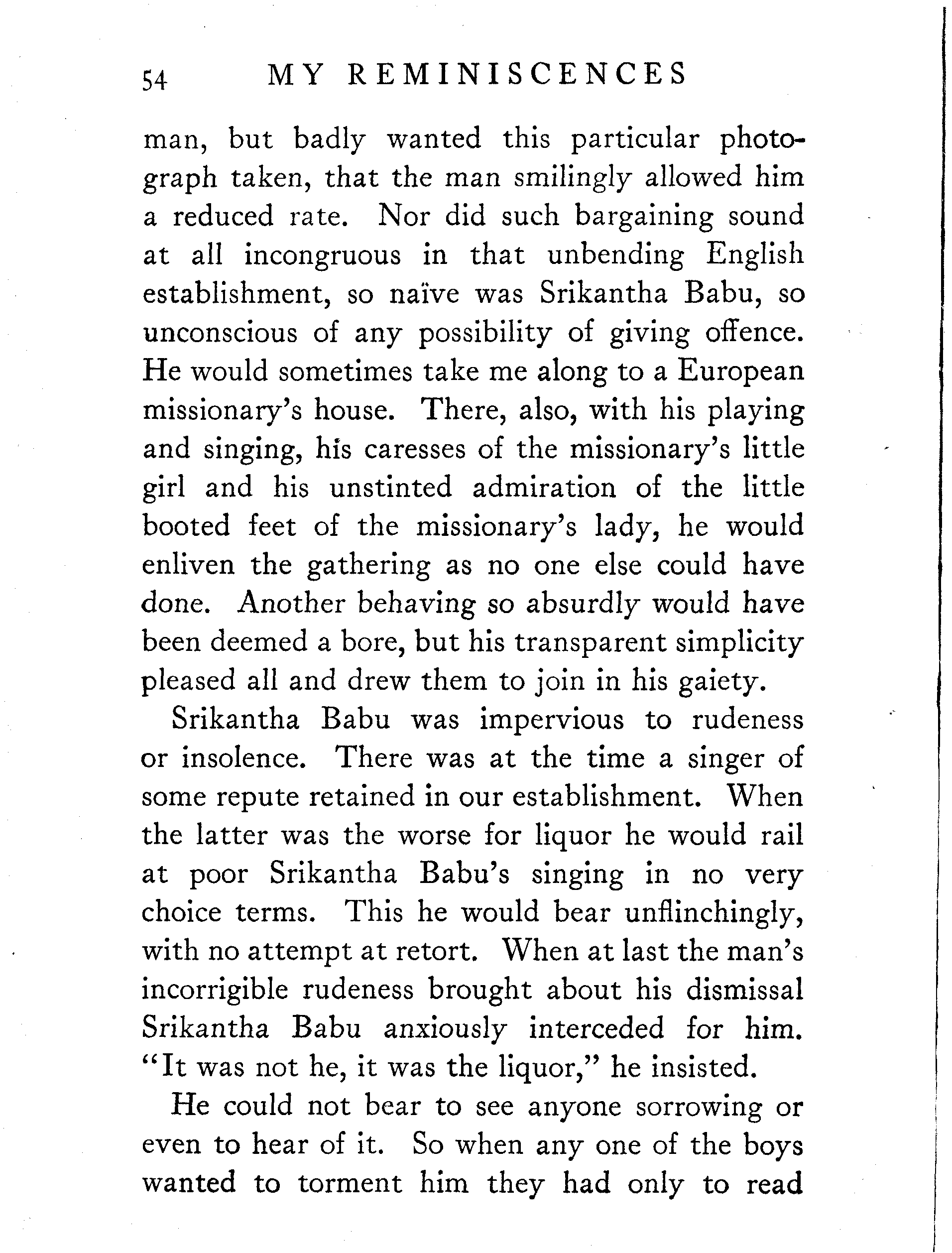 54 MY REMINISCENCES

man, but badly wanted this particular photograph taken, that the man smilingly allowed him a reduced rate. Nor did such bargaining sound at all incongruous in that unbending English establishment, so naïve was Srikantha Babu, so unconscious of any possibility of giving offence. He would sometimes take me along to a European missionary's house. There, also, with his playing and singing, his caresses of the missionary's little girl and his unstinted admiration of the little booted feet of the missionary's lady, he would enliven the gathering as no one else could have done. Another behaving so absurdly would have been deemed a bore, but his transparent simplicity pleased all and drew them to join in his gaiety.

Srikantha Babu was impervious to rudeness or insolence. There was at the time a singer of some repute retained in our establishment. When the latter was the worse for liquor he would rail at poor Srikantha Babu's singing in no very choice terms. This he would bear unflinchingly, with no attempt at retort. When at last the man's incorrigible rudeness brought about his dismissal Srikantha Babu anxiously interceded for him. "It was not he, it was the liquor," he insisted.

He could not bear to see anyone sorrowing or even to hear of it. So when any one of the boys wanted to torment him they had only to read